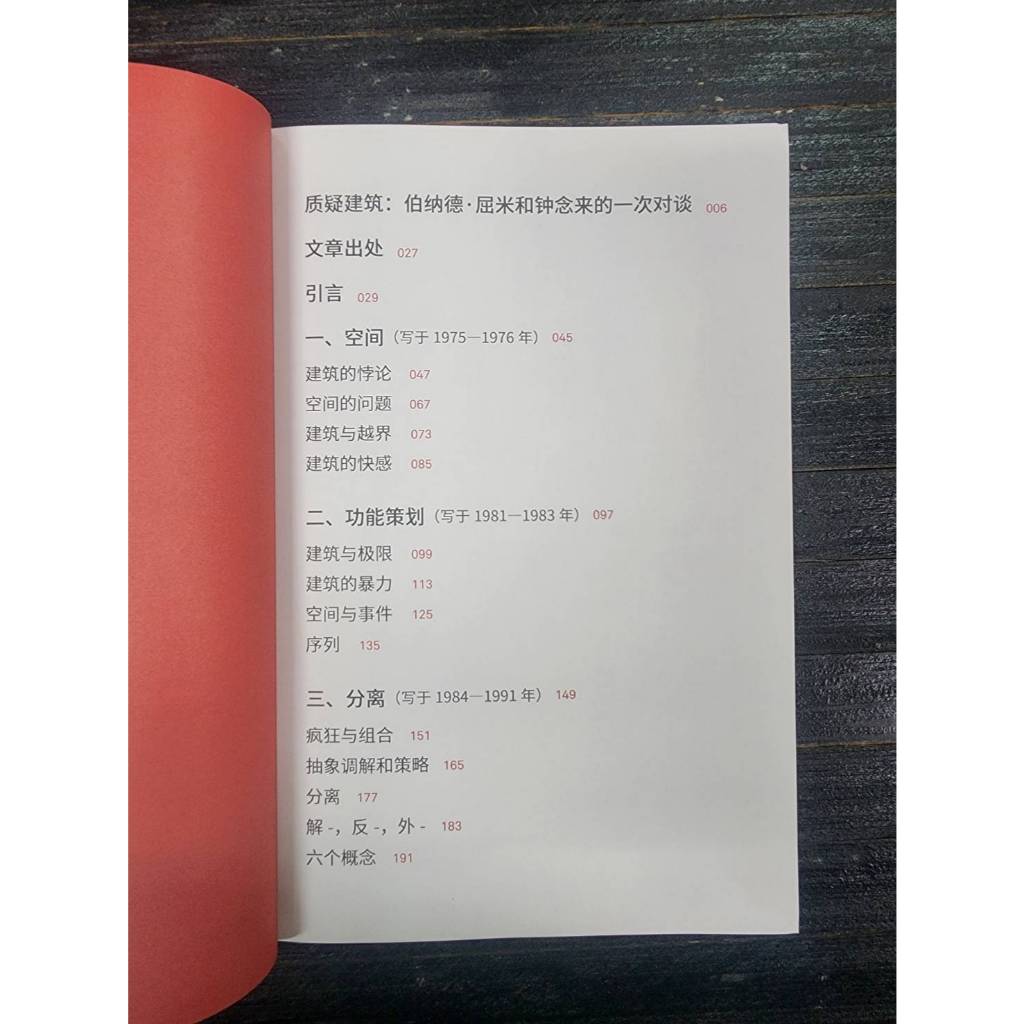 质疑建筑：伯纳德·屈米和钟念来的一次对谈 006

文章出处 027

引言 029

一、空间（写于1975—1976年） 045

建筑的悖论 047
空间的问题 067
建筑与越界 073
建筑的快感 085

二、功能策划（写于1981—1983年） 097

建筑与极限 099
建筑的暴力 113
空间与事件 125
序列 135

三、分离（写于1984—1991年） 149

疯狂与组合 151
抽象调解和策略 165
分离 177
解-，反-，外- 183
六个概念 191